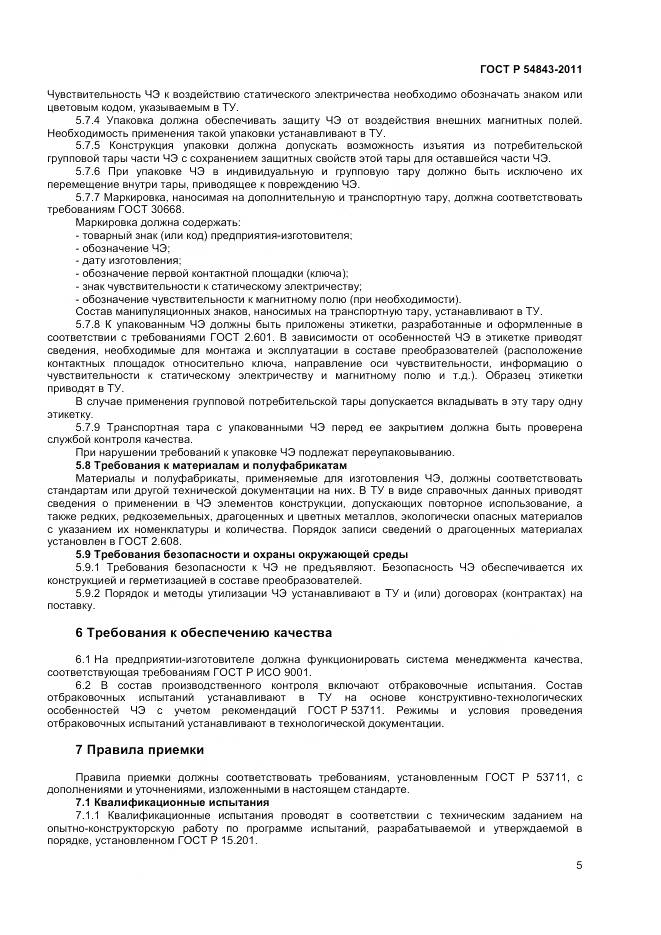 ГОСТ Р 54843-2011

Чувствительность ЧЭ к воздействию статического электричества необходимо обозначать знаком или цветовым кодом, указываемым в ТУ.

5.7.4 Упаковка должна обеспечивать защиту ЧЭ от воздействия внешних магнитных полей. Необходимость применения такой упаковки устанавливают в ТУ.

5.7.5 Конструкция упаковки должна допускать возможность изъятия из потребительской групповой тары части ЧЭ с сохранением защитных свойств этой тары для оставшейся части ЧЭ.

5.7.6 При упаковке ЧЭ в индивидуальную и групповую тару должно быть исключено их перемещение внутри тары, приводящее к повреждению ЧЭ.

5.7.7 Маркировка, наносимая на дополнительную и транспортную тару, должна соответствовать требованиям ГОСТ 30668.

Маркировка должна содержать:
- товарный знак (или код) предприятия-изготовителя;
- обозначение ЧЭ;
- дату изготовления;
- обозначение первой контактной площадки (ключа);
- знак чувствительности к статическому электричеству;
- обозначение чувствительности к магнитному полю (при необходимости).

Состав манипуляционных знаков, наносимых на транспортную тару, устанавливают в ТУ.

5.7.8 К упакованным ЧЭ должны быть приложены этикетки, разработанные и оформленные в соответствии с требованиями ГОСТ 2.601. В зависимости от особенностей ЧЭ в этикетке приводят сведения, необходимые для монтажа и эксплуатации в составе преобразователей (расположение контактных площадок относительно ключа, направление оси чувствительности, информацию о чувствительности к статическому электричеству и магнитному полю и т.д.). Образец этикетки приводят в ТУ.

В случае применения групповой потребительской тары допускается вкладывать в эту тару одну этикетку.

5.7.9 Транспортная тара с упакованными ЧЭ перед ее закрытием должна быть проверена службой контроля качества.

При нарушении требований к упаковке ЧЭ подлежат переупаковыванию.

5.8 Требования к материалам и полуфабрикатам

Материалы и полуфабрикаты, применяемые для изготовления ЧЭ, должны соответствовать стандартам или другой технической документации на них. В ТУ в виде справочных данных приводят сведения о применении в ЧЭ элементов конструкции, допускающих повторное использование, а также редких, редкоземельных, драгоценных и цветных металлов, экологически опасных материалов с указанием их номенклатуры и количества. Порядок записи сведений о драгоценных материалах установлен в ГОСТ 2.608.

5.9 Требования безопасности и охраны окружающей среды

5.9.1 Требования безопасности к ЧЭ не предъявляют. Безопасность ЧЭ обеспечивается их конструкцией и герметизацией в составе преобразователей.

5.9.2 Порядок и методы утилизации ЧЭ устанавливают в ТУ и (или) договорах (контрактах) на поставку.

6 Требования к обеспечению качества

6.1 На предприятии-изготовителе должна функционировать система менеджмента качества, соответствующая требованиям ГОСТ Р ИСО 9001.

6.2 В состав производственного контроля включают отбраковочные испытания. Состав отбраковочных испытаний устанавливают в ТУ на основе конструктивно-технологических особенностей ЧЭ с учетом рекомендаций ГОСТ Р 53711. Режимы и условия проведения отбраковочных испытаний устанавливают в технологической документации.

7 Правила приемки

Правила приемки должны соответствовать требованиям, установленным ГОСТ Р 53711, с дополнениями и уточнениями, изложенными в настоящем стандарте.

7.1 Квалификационные испытания

7.1.1 Квалификационные испытания проводят в соответствии с техническим заданием на опытно-конструкторскую работу по программе испытаний, разрабатываемой и утверждаемой в порядке, установленном ГОСТ Р 15.201.

5